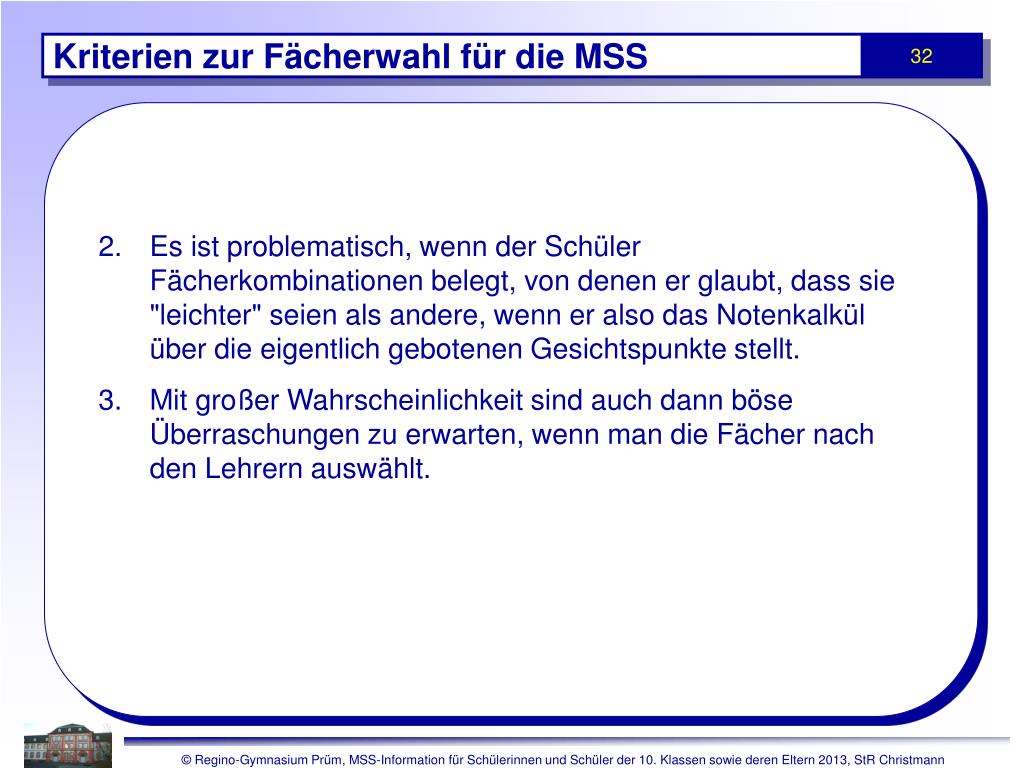 Kriterien zur Fächerwahl für die MSS

32

2. Es ist problematisch, wenn der Schüler Fächerkombinationen belegt, von denen er glaubt, dass sie "leichter" seien als andere, wenn er also das Notenkalkül über die eigentlich gebotenen Gesichtspunkte stellt.

3. Mit großer Wahrscheinlichkeit sind auch dann böse Überraschungen zu erwarten, wenn man die Fächer nach den Lehrern auswählt.

© Regino-Gymnasium Prüm, MSS-Information für Schülerinnen und Schüler der 10. Klassen sowie deren Eltern 2013, StR Christmann